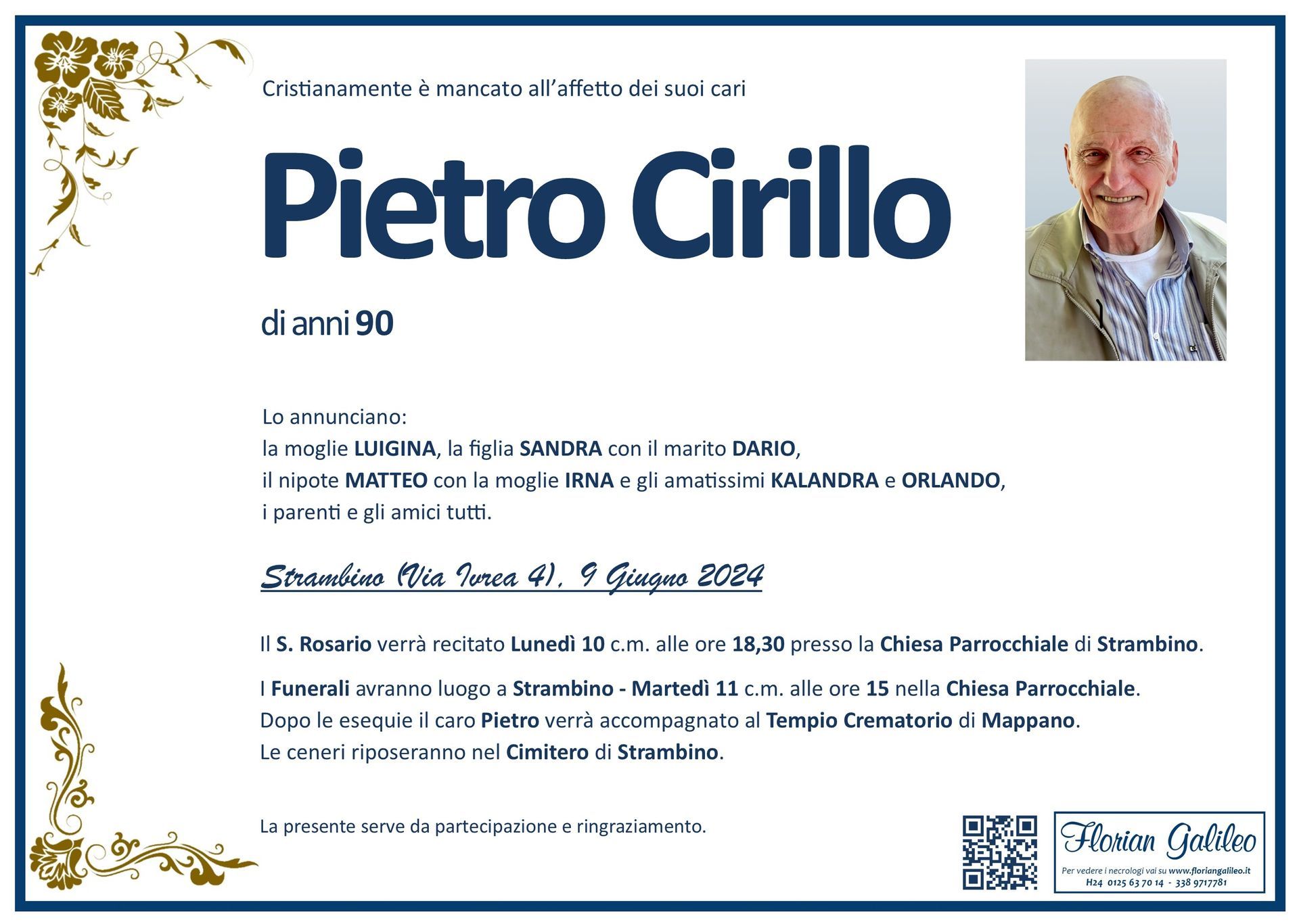 Cristianamente è mancato all'affetto dei suoi cari

Pietro Cirillo

di anni 90

Lo annunciano:
la moglie LUIGINA, la figlia SANDRA con il marito DARIO,
il nipote MATTEO con la moglie IRNA e gli amatissimi KALANDRA e ORLANDO,
i parenti e gli amici tutti.

Strambino (Via Ivrea 4), 9 Giugno 2024

Il S. Rosario verrà recitato Lunedì 10 c.m. alle ore 18,30 presso la Chiesa Parrocchiale di Strambino.

I Funerali avranno luogo a Strambino - Martedì 11 c.m. alle ore 15 nella Chiesa Parrocchiale.
Dopo le esequie il caro Pietro verrà accompagnato al Tempio Crematorio di Mappano.
Le ceneri riposeranno nel Cimitero di Strambino.

La presente serve da partecipazione e ringraziamento.

Florian Galileo
Per vedere i necrologi vai su www.floriangalileo.it
H24 0125 63 70 14 - 338 9717781